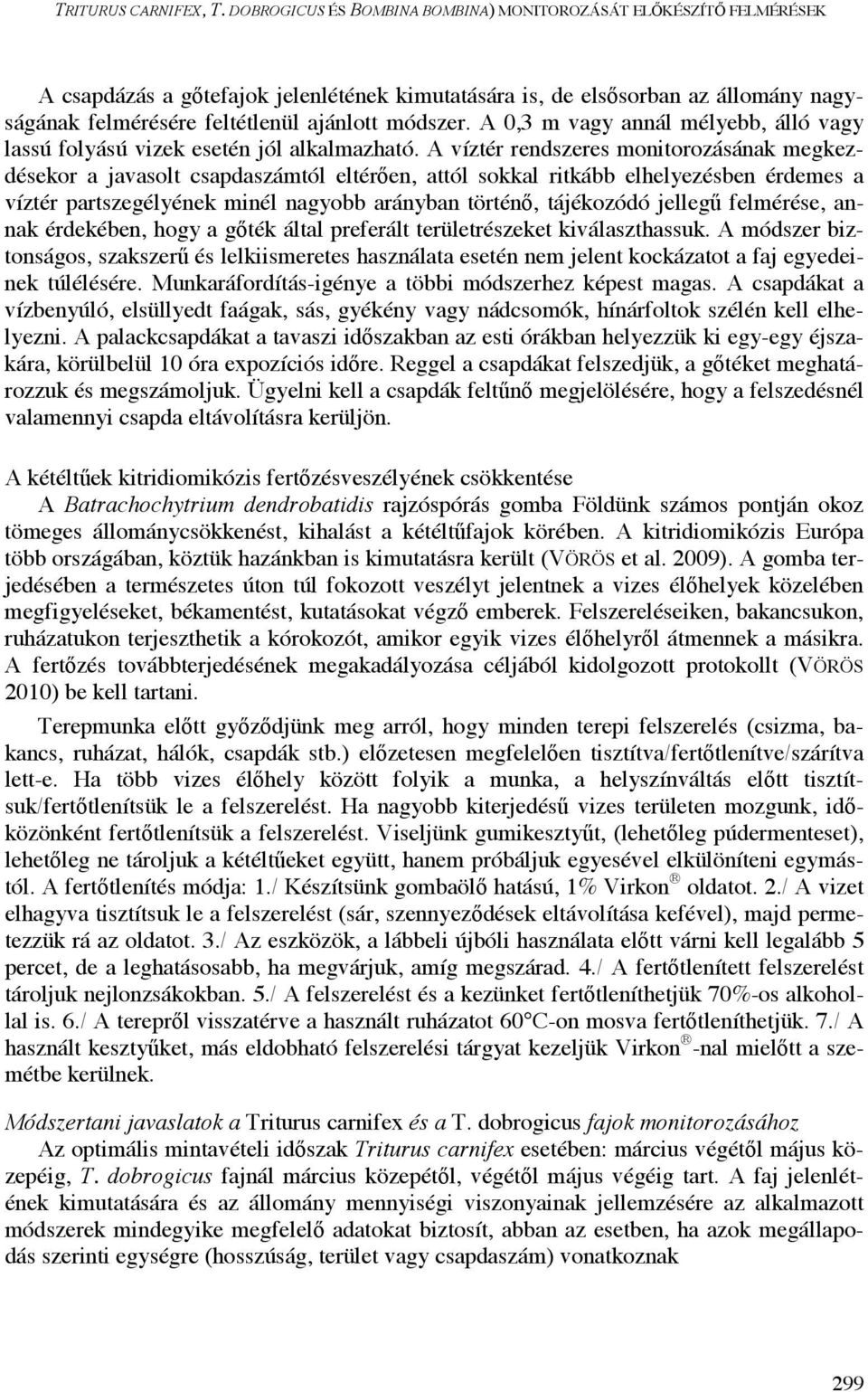 TRITURUS CARNIFEX, T. DOBROGICUS ÉS BOMBINA BOMBINA) MONITOROZÁSÁT ELŐKÉSZÍTŐ FELMÉRÉSEK

A csapdázás a gőtefajok jelenlétének kimutatására is, de elsősorban az állomány nagyságának felmérésére feltétlenül ajánlott módszer. A 0,3 m vagy annál mélyebb, álló vagy lassú folyású vizek esetén jól alkalmazható. A víztér rendszeres monitorozásának megkezdésekor a javasolt csapdaszámtól eltérően, attól sokkal ritkább elhelyezésben érdemes a víztér partszegélyének minél nagyobb arányban történő, tájékozódó jellegű felmérése, annak érdekében, hogy a gőték által preferált területrészeket kiválaszthassuk. A módszer biztonságos, szakszerű és lelkiismeretes használata esetén nem jelent kockázatot a faj egyedeinek túlélésére. Munkaráfordítás-igénye a többi módszerhez képest magas. A csapdákat a vízbenyúló, elsüllyedt faágak, sás, gyékény vagy nádcsomók, hínárfoltok szélén kell elhelyezni. A palackcsapdákat a tavaszi időszakban az esti órákban helyezzük ki egy-egy éjszakára, körülbelül 10 óra expozíciós időre. Reggel a csapdákat felszedjük, a gőtéket meghatározzuk és megszámoljuk. Ügyelni kell a csapdák feltűnő megjelölésére, hogy a felszedésnél valamennyi csapda eltávolításra kerüljön.

A kétéltűek kitridiomikózis fertőzésveszélyének csökkentése
A Batrachochytrium dendrobatidis rajzóspórás gomba Földünk számos pontján okoz tömeges állománycsökkenést, kihalást a kétéltűfajok körében. A kitridiomikózis Európa több országában, köztük hazánkban is kimutatásra került (VÖRÖS et al. 2009). A gomba terjedésében a természetes úton túl fokozott veszélyt jelentnek a vizes élőhelyek közelében megfigyeléseket, békamentést, kutatásokat végző emberek. Felszereléseiken, bakancsukon, ruházatukon terjeszthetik a kórokozót, amikor egyik vizes élőhelyről átmennek a másikra. A fertőzés továbbterjedésének megakadályozása céljából kidolgozott protokollt (VÖRÖS 2010) be kell tartani.

Terepmunka előtt győződjünk meg arról, hogy minden terepi felszerelés (csizma, bakancs, ruházat, hálók, csapdák stb.) előzetesen megfelelően tisztítva/fertőtlenítve/szárítva lett-e. Ha több vizes élőhely között folyik a munka, a helyszínváltás előtt tisztítsuk/fertőtlenítsük le a felszerelést. Ha nagyobb kiterjedésű vizes területen mozgunk, időközönként fertőtlenítsük a felszerelést. Viseljünk gumikesztyűt, (lehetőleg púdermenteset), lehetőleg ne tároljuk a kétéltűeket együtt, hanem próbáljuk egyesével elkülöníteni egymástól. A fertőtlenítés módja: 1./ Készítsünk gombaölő hatású, 1% Virkon ® oldatot. 2./ A vizet elhagyva tisztítsuk le a felszerelést (sár, szennyeződések eltávolítása kefével), majd permetezzük rá az oldatot. 3./ Az eszközök, a lábbeli újbóli használata előtt várni kell legalább 5 percet, de a leghatásosabb, ha megvárjuk, amíg megszárad. 4./ A fertőtlenített felszerelést tároljuk nejlonzsákokban. 5./ A felszerelést és a kezünket fertőtleníthetjük 70%-os alkohollal is. 6./ A terepről visszatérve a használt ruházatot 60°C-on mosva fertőtleníthetjük. 7./ A használt kesztyűket, más eldobható felszerelési tárgyat kezeljük Virkon ®-nal mielőtt a szemétbe kerülnek.

Módszertani javaslatok a Triturus carnifex és a T. dobrogicus fajok monitorozásához
Az optimális mintavételi időszak Triturus carnifex esetében: március végétől május közepéig, T. dobrogicus fajnál március közepétől, végétől május végéig tart. A faj jelenlétének kimutatására és az állomány mennyiségi viszonyainak jellemzésére az alkalmazott módszerek mindegyike megfelelő adatokat biztosít, abban az esetben, ha azok megállapodás szerinti egységre (hosszúság, terület vagy csapdaszám) vonatkoznak

299